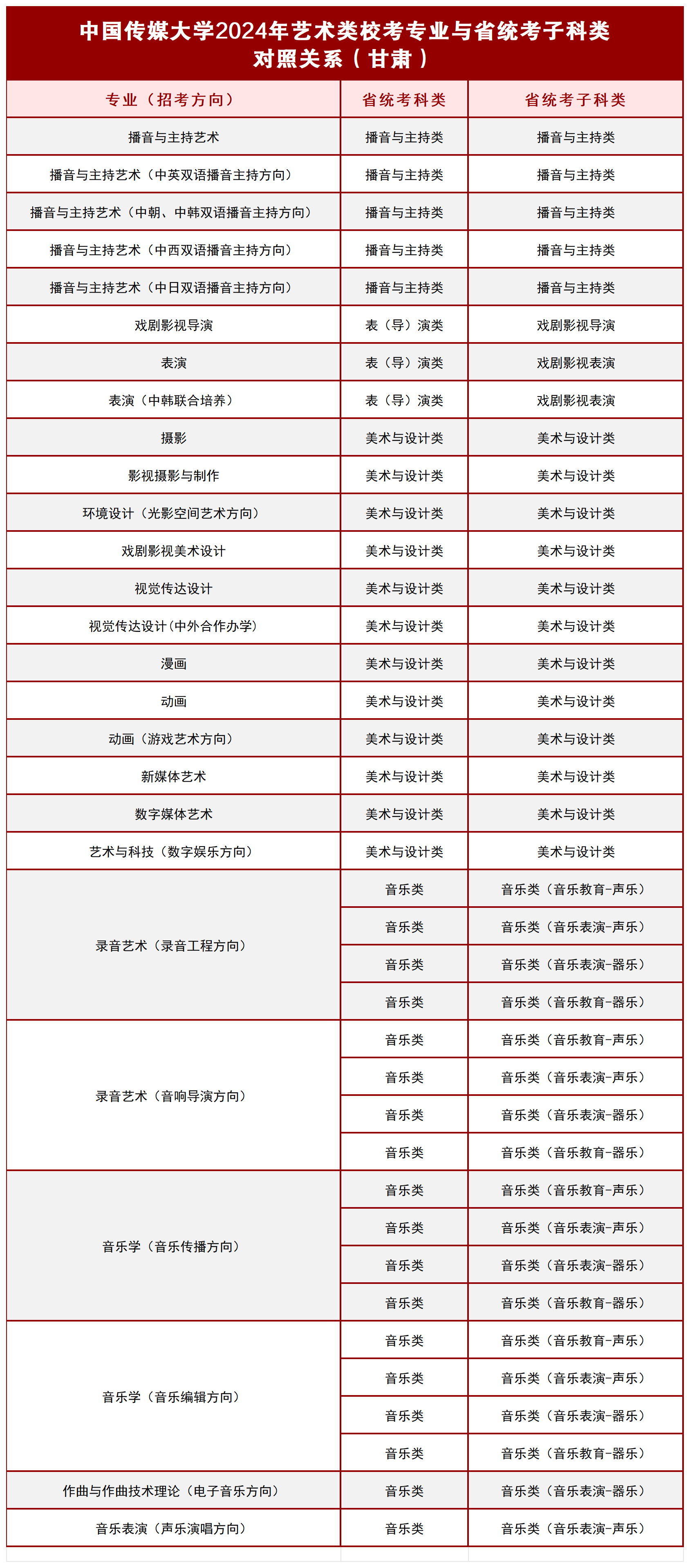 中国传媒大学2024年艺术类校考专业与省统考子科类对照关系（甘肃）

| 专业（招考方向） | 省统考科类 | 省统考子科类 |
|---|---|---|
| 播音与主持艺术 | 播音与主持类 | 播音与主持类 |
| 播音与主持艺术（中英双语播音主持方向） | 播音与主持类 | 播音与主持类 |
| 播音与主持艺术（中朝、中韩双语播音主持方向） | 播音与主持类 | 播音与主持类 |
| 播音与主持艺术（中西双语播音主持方向） | 播音与主持类 | 播音与主持类 |
| 播音与主持艺术（中日双语播音主持方向） | 播音与主持类 | 播音与主持类 |
| 戏剧影视导演 | 表（导）演类 | 戏剧影视导演 |
| 表演 | 表（导）演类 | 戏剧影视表演 |
| 表演（中韩联合培养） | 表（导）演类 | 戏剧影视表演 |
| 摄影 | 美术与设计类 | 美术与设计类 |
| 影视摄影与制作 | 美术与设计类 | 美术与设计类 |
| 环境设计（光影空间艺术方向） | 美术与设计类 | 美术与设计类 |
| 戏剧影视美术设计 | 美术与设计类 | 美术与设计类 |
| 视觉传达设计 | 美术与设计类 | 美术与设计类 |
| 视觉传达设计(中外合作办学) | 美术与设计类 | 美术与设计类 |
| 漫画 | 美术与设计类 | 美术与设计类 |
| 动画 | 美术与设计类 | 美术与设计类 |
| 动画（游戏艺术方向） | 美术与设计类 | 美术与设计类 |
| 新媒体艺术 | 美术与设计类 | 美术与设计类 |
| 数字媒体艺术 | 美术与设计类 | 美术与设计类 |
| 艺术与科技（数字娱乐方向） | 美术与设计类 | 美术与设计类 |
| 录音艺术（录音工程方向） | 音乐类 | 音乐类（音乐教育-声乐） |
|  | 音乐类 | 音乐类（音乐表演-声乐） |
|  | 音乐类 | 音乐类（音乐表演-器乐） |
|  | 音乐类 | 音乐类（音乐教育-器乐） |
| 录音艺术（音响导演方向） | 音乐类 | 音乐类（音乐教育-声乐） |
|  | 音乐类 | 音乐类（音乐表演-声乐） |
|  | 音乐类 | 音乐类（音乐表演-器乐） |
|  | 音乐类 | 音乐类（音乐教育-器乐） |
| 音乐学（音乐传播方向） | 音乐类 | 音乐类（音乐教育-声乐） |
|  | 音乐类 | 音乐类（音乐表演-声乐） |
|  | 音乐类 | 音乐类（音乐表演-器乐） |
|  | 音乐类 | 音乐类（音乐教育-器乐） |
| 音乐学（音乐编辑方向） | 音乐类 | 音乐类（音乐教育-声乐） |
|  | 音乐类 | 音乐类（音乐表演-声乐） |
|  | 音乐类 | 音乐类（音乐表演-器乐） |
|  | 音乐类 | 音乐类（音乐教育-器乐） |
| 作曲与作曲技术理论（电子音乐方向） | 音乐类 | 音乐类（音乐表演-器乐） |
| 音乐表演（声乐演唱方向） | 音乐类 | 音乐类（音乐表演-声乐） |